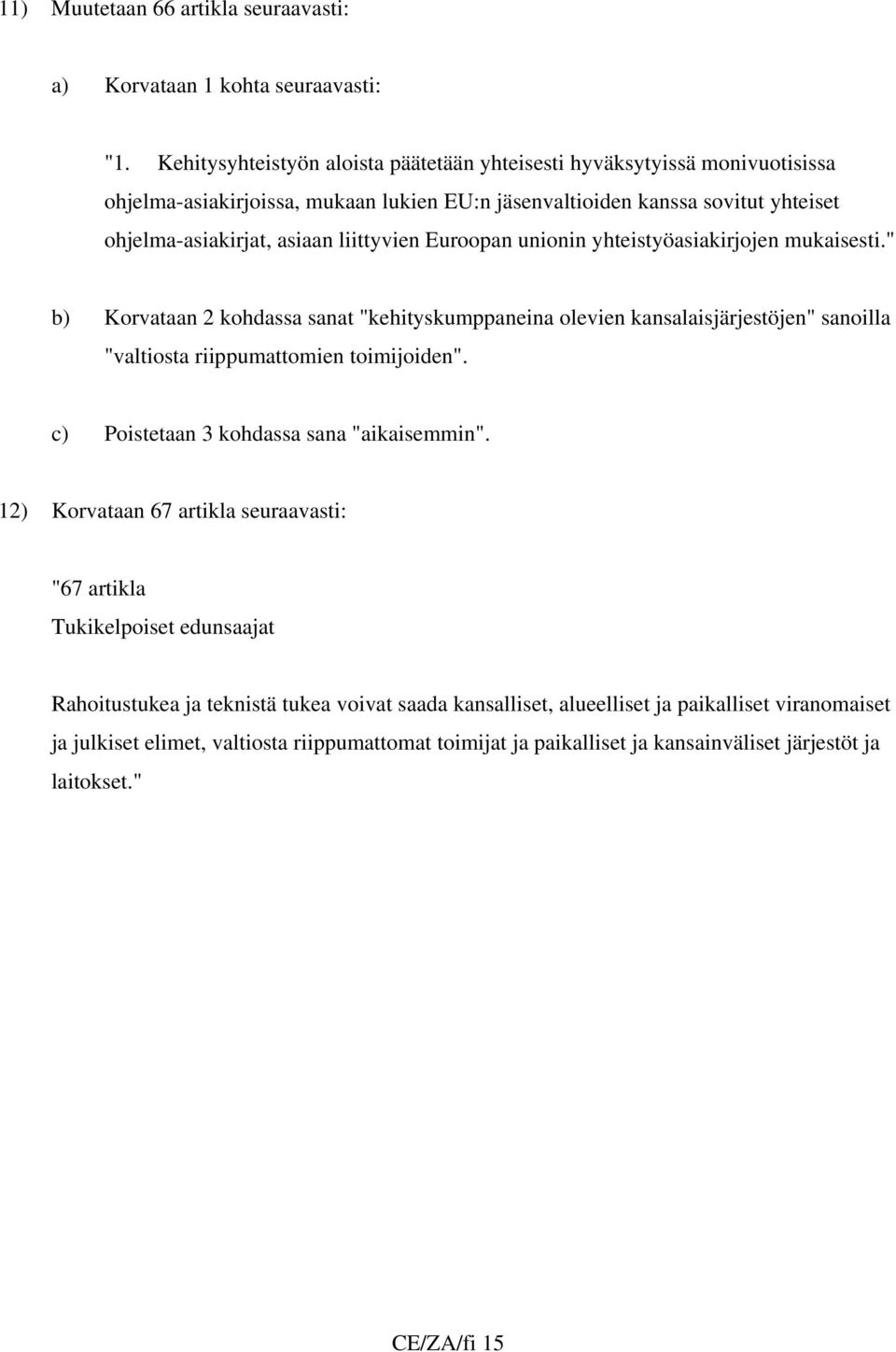 11) Muutetaan 66 artikla seuraavasti:

a) Korvataan 1 kohta seuraavasti:

"1. Kehitysyhteistyön aloista päätetään yhteisesti hyväksytyissä monivuotisissa ohjelma-asiakirjoissa, mukaan lukien EU:n jäsenvaltioiden kanssa sovitut yhteiset ohjelma-asiakirjat, asiaan liittyvien Euroopan unionin yhteistyöasiakirjojen mukaisesti."

b) Korvataan 2 kohdassa sanat "kehityskumppaneina olevien kansalaisjärjestöjen" sanoilla "valtiosta riippumattomien toimijoiden".

c) Poistetaan 3 kohdassa sana "aikaisemmin".

12) Korvataan 67 artikla seuraavasti:

"67 artikla
Tukikelpoiset edunsaajat

Rahoitustukea ja teknistä tukea voivat saada kansalliset, alueelliset ja paikalliset viranomaiset ja julkiset elimet, valtiosta riippumattomat toimijat ja paikalliset ja kansainväliset järjestöt ja laitokset."

CE/ZA/fi 15